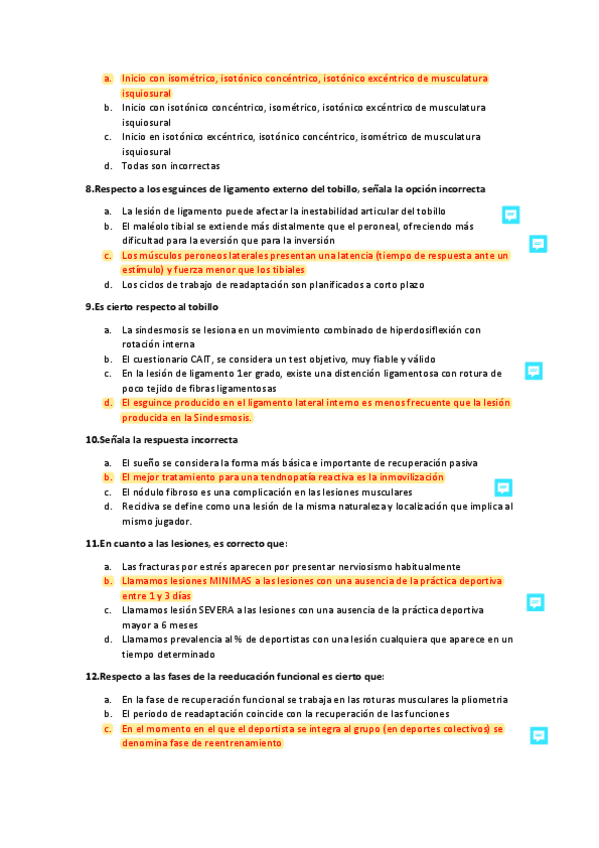 a. Inicio con isométrico, isotónico concéntrico, isotónico excéntrico de musculatura isquiosural
b. Inicio con isotónico concéntrico, isométrico, isotónico excéntrico de musculatura isquiosural
c. Inicio en isotónico excéntrico, isotónico concéntrico, isométrico de musculatura isquiosural
d. Todas son incorrectas

8.Respecto a los esguinces de ligamento externo del tobillo, señala la opción incorrecta

a. La lesión de ligamento puede afectar la inestabilidad articular del tobillo
b. El maléolo tibial se extiende más distalmente que el peroneal, ofreciendo más dificultad para la eversión que para la inversión
c. Los músculos peroneos laterales presentan una latencia (tiempo de respuesta ante un estímulo) y fuerza menor que los tibiales
d. Los ciclos de trabajo de readaptación son planificados a corto plazo

9.Es cierto respecto al tobillo

a. La sindesmosis se lesiona en un movimiento combinado de hiperdosiflexión con rotación interna
b. El cuestionario CAIT, se considera un test objetivo, muy fiable y válido
c. En la lesión de ligamento 1er grado, existe una distención ligamentosa con rotura de poco tejido de fibras ligamentosas
d. El esguince producido en el ligamento lateral interno es menos frecuente que la lesión producida en la Sindesmosis.

10.Señala la respuesta incorrecta

a. El sueño se considera la forma más básica e importante de recuperación pasiva
b. El mejor tratamiento para una tendnopatía reactiva es la inmovilización
c. El nódulo fibroso es una complicación en las lesiones musculares
d. Recidiva se define como una lesión de la misma naturaleza y localización que implica al mismo jugador.

11.En cuanto a las lesiones, es correcto que:

a. Las fracturas por estrés aparecen por presentar nerviosismo habitualmente
b. Llamamos lesiones MINIMAS a las lesiones con una ausencia de la práctica deportiva entre 1 y 3 días
c. Llamamos lesión SEVERA a las lesiones con una ausencia de la práctica deportiva mayor a 6 meses
d. Llamamos prevalencia al % de deportistas con una lesión cualquiera que aparece en un tiempo determinado

12.Respecto a las fases de la reeducación funcional es cierto que:

a. En la fase de recuperación funcional se trabaja en las roturas musculares la pliometria
b. El periodo de readaptación coincide con la recuperación de las funciones
c. En el momento en el que el deportista se integra al grupo (en deportes colectivos) se denomina fase de reentrenamiento